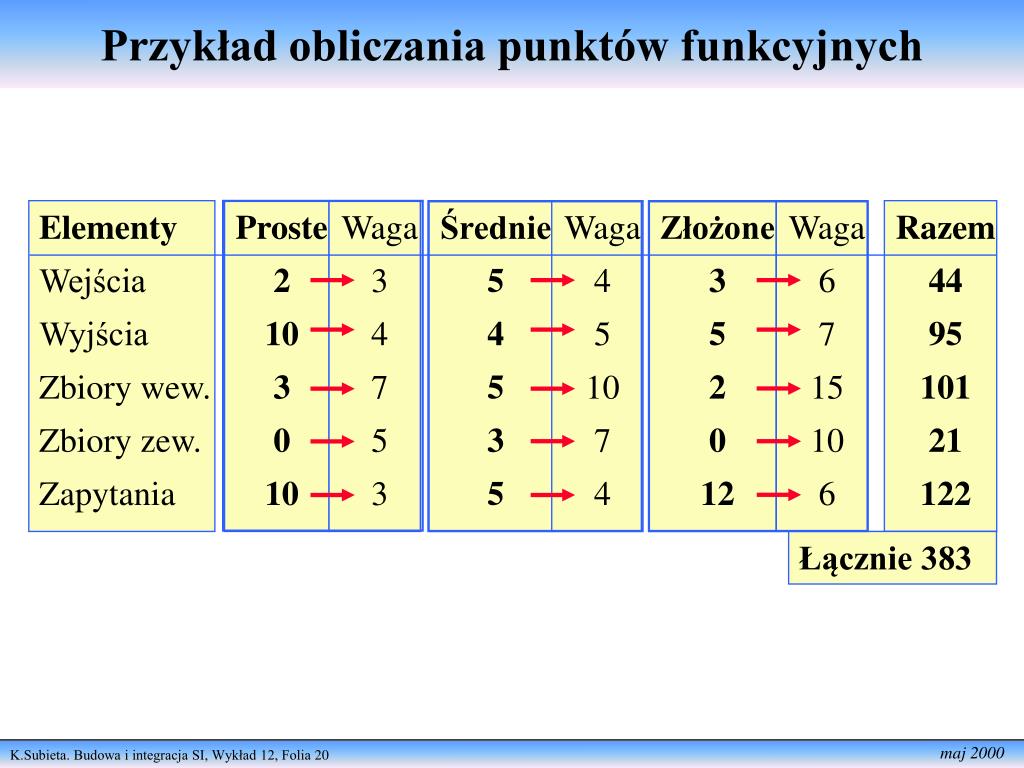 Przykład obliczania punktów funkcyjnych

| Elementy | Proste | Waga | Średnie | Waga | Złożone | Waga | Razem |
|---|---|---|---|---|---|---|---|
| Wejścia | 2 | 3 | 5 | 4 | 3 | 6 | 44 |
| Wyjścia | 10 | 4 | 4 | 5 | 5 | 7 | 95 |
| Zbiory wew. | 3 | 7 | 5 | 10 | 2 | 15 | 101 |
| Zbiory zew. | 0 | 5 | 3 | 7 | 0 | 10 | 21 |
| Zapytania | 10 | 3 | 5 | 4 | 12 | 6 | 122 |

Łącznie 383

K.Subieta. Budowa i integracja SI, Wykład 12, Folia 20

maj 2000